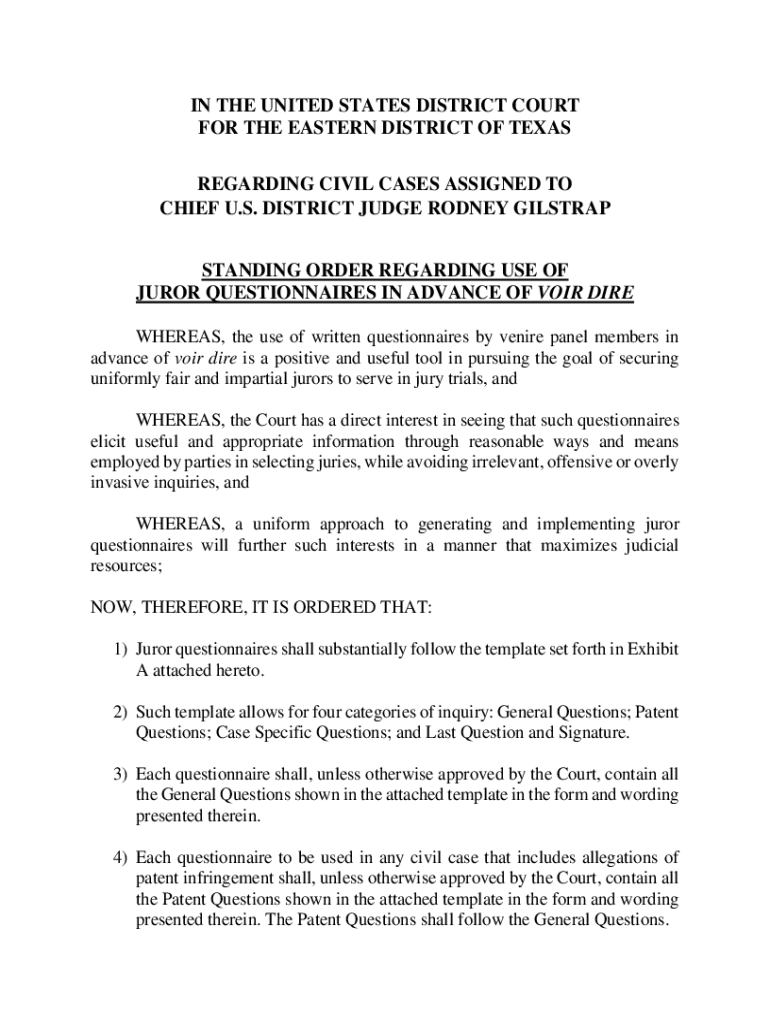 IN THE UNITED STATES DISTRICT COURT
FOR THE EASTERN DISTRICT OF TEXAS

REGARDING CIVIL CASES ASSIGNED TO
CHIEF U.S. DISTRICT JUDGE RODNEY GILSTRAP

STANDING ORDER REGARDING USE OF
JUROR QUESTIONNAIRES IN ADVANCE OF VOIR DIRE

WHEREAS, the use of written questionnaires by venire panel members in advance of voir dire is a positive and useful tool in pursuing the goal of securing uniformly fair and impartial jurors to serve in jury trials, and

WHEREAS, the Court has a direct interest in seeing that such questionnaires elicit useful and appropriate information through reasonable ways and means employed by parties in selecting juries, while avoiding irrelevant, offensive or overly invasive inquiries, and

WHEREAS, a uniform approach to generating and implementing juror questionnaires will further such interests in a manner that maximizes judicial resources;

NOW, THEREFORE, IT IS ORDERED THAT:

1) Juror questionnaires shall substantially follow the template set forth in Exhibit A attached hereto.

2) Such template allows for four categories of inquiry: General Questions; Patent Questions; Case Specific Questions; and Last Question and Signature.

3) Each questionnaire shall, unless otherwise approved by the Court, contain all the General Questions shown in the attached template in the form and wording presented therein.

4) Each questionnaire to be used in any civil case that includes allegations of patent infringement shall, unless otherwise approved by the Court, contain all the Patent Questions shown in the attached template in the form and wording presented therein. The Patent Questions shall follow the General Questions.